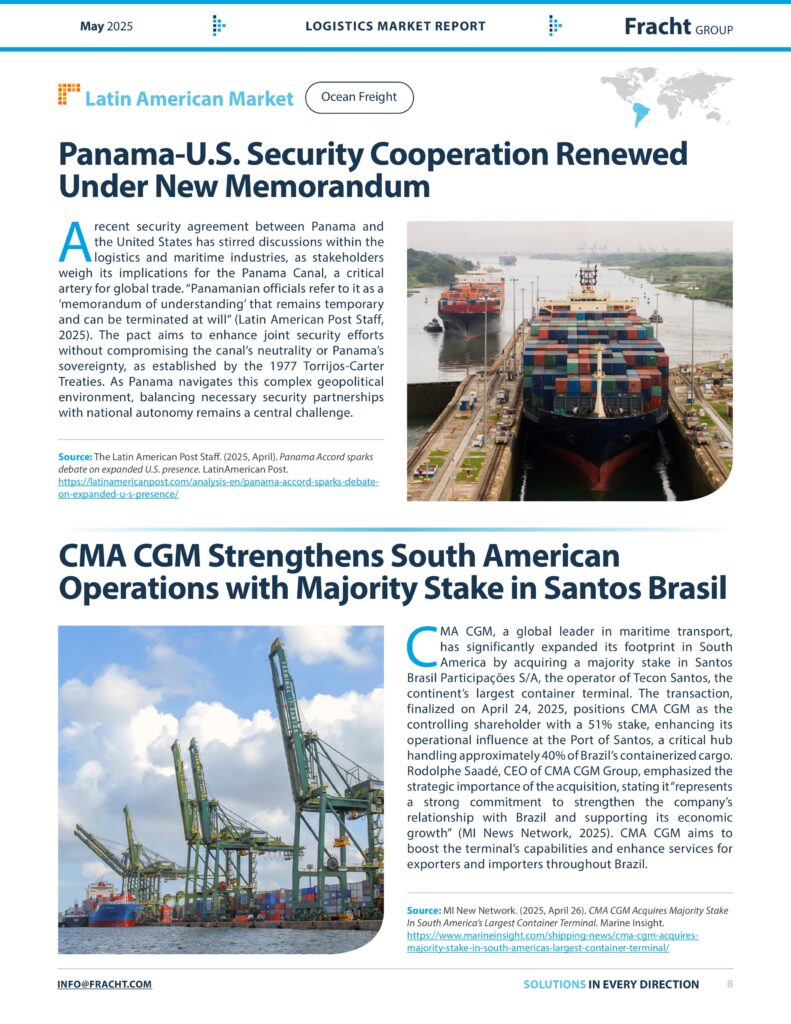 May 2025 LOGISTICS MARKET REPORT Fracht GROUP

Latin American Market

Ocean Freight

Panama-U.S. Security Cooperation Renewed Under New Memorandum

A recent security agreement between Panama and the United States has stirred discussions within the logistics and maritime industries, as stakeholders weigh its implications for the Panama Canal, a critical artery for global trade. "Panamanian officials refer to it as a 'memorandum of understanding' that remains temporary and can be terminated at will" (Latin American Post Staff, 2025). The pact aims to enhance joint security efforts without compromising the canal's neutrality or Panama's sovereignty, as established by the 1977 Torrijos-Carter Treaties. As Panama navigates this complex geopolitical environment, balancing necessary security partnerships with national autonomy remains a central challenge.

Source: The Latin American Post Staff. (2025, April). Panama Accord sparks debate on expanded U.S. presence. LatinAmerican Post. https://latinamericanpost.com/analysis-en/panama-accord-sparks-debate-on-expanded-u-s-presence/

CMA CGM Strengthens South American Operations with Majority Stake in Santos Brasil

CMA CGM, a global leader in maritime transport, has significantly expanded its footprint in South America by acquiring a majority stake in Santos Brasil Participações S/A, the operator of Tecon Santos, the continent's largest container terminal. The transaction, finalized on April 24, 2025, positions CMA CGM as the controlling shareholder with a 51% stake, enhancing its operational influence at the Port of Santos, a critical hub handling approximately 40% of Brazil's containerized cargo. Rodolphe Saadé, CEO of CMA CGM Group, emphasized the strategic importance of the acquisition, stating it "represents a strong commitment to strengthen the company's relationship with Brazil and supporting its economic growth" (MI News Network, 2025). CMA CGM aims to boost the terminal's capabilities and enhance services for exporters and importers throughout Brazil.

Source: MI New Network. (2025, April 26). CMA CGM Acquires Majority Stake In South America's Largest Container Terminal. Marine Insight. https://www.marineinsight.com/shipping-news/cma-cgm-acquires-majority-stake-in-south-americas-largest-container-terminal/

INFO@FRACHT.COM

SOLUTIONS IN EVERY DIRECTION 8